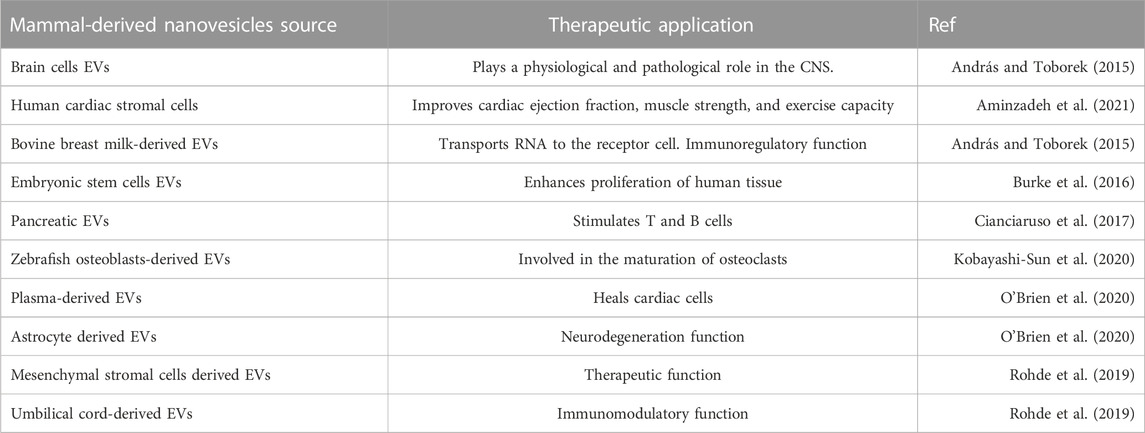 | Mammal-derived nanovesicles source | Therapeutic application | Ref |
|---|---|---|
| Brain cells EVs | Plays a physiological and pathological role in the CNS. | András and Toborek (2015) |
| Human cardiac stromal cells | Improves cardiac ejection fraction, muscle strength, and exercise capacity | Aminzadeh et al. (2021) |
| Bovine breast milk-derived EVs | Transports RNA to the receptor cell. Immunoregulatory function | András and Toborek (2015) |
| Embryonic stem cells EVs | Enhances proliferation of human tissue | Burke et al. (2016) |
| Pancreatic EVs | Stimulates T and B cells | Cianciaruso et al. (2017) |
| Zebrafish osteoblasts-derived EVs | Involved in the maturation of osteoclasts | Kobayashi-Sun et al. (2020) |
| Plasma-derived EVs | Heals cardiac cells | O'Brien et al. (2020) |
| Astrocyte derived EVs | Neurodegeneration function | O'Brien et al. (2020) |
| Mesenchymal stromal cells derived EVs | Therapeutic function | Rohde et al. (2019) |
| Umbilical cord-derived EVs | Immunomodulatory function | Rohde et al. (2019) |